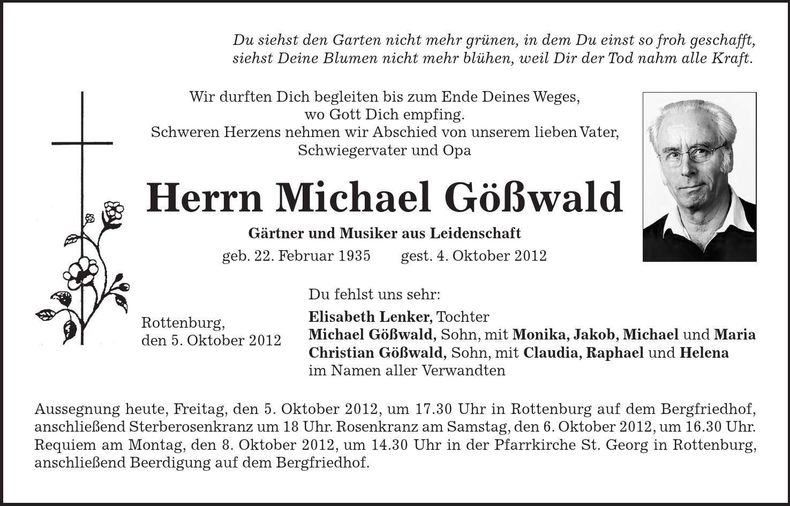 Du siehst den Garten nicht mehr grünen, in dem Du einst so froh geschafft,
siehst Deine Blumen nicht mehr blühen, weil Dir der Tod nahm alle Kraft.

Wir durften Dich begleiten bis zum Ende Deines Weges,
wo Gott Dich empfing.
Schweren Herzens nehmen wir Abschied von unserem lieben Vater,
Schwiegervater und Opa

Herrn Michael Gößwald

Gärtner und Musiker aus Leidenschaft

geb. 22. Februar 1935 gest. 4. Oktober 2012

Rottenburg,
den 5. Oktober 2012

Du fehlst uns sehr:
Elisabeth Lenker, Tochter
Michael Gößwald, Sohn, mit Monika, Jakob, Michael und Maria
Christian Gößwald, Sohn, mit Claudia, Raphael und Helena
im Namen aller Verwandten

Aussegnung heute, Freitag, den 5. Oktober 2012, um 17.30 Uhr in Rottenburg auf dem Bergfriedhof, anschließend Sterberosenkranz um 18 Uhr. Rosenkranz am Samstag, den 6. Oktober 2012, um 16.30 Uhr. Requiem am Montag, den 8. Oktober 2012, um 14.30 Uhr in der Pfarrkirche St. Georg in Rottenburg, anschließend Beerdigung auf dem Bergfriedhof.